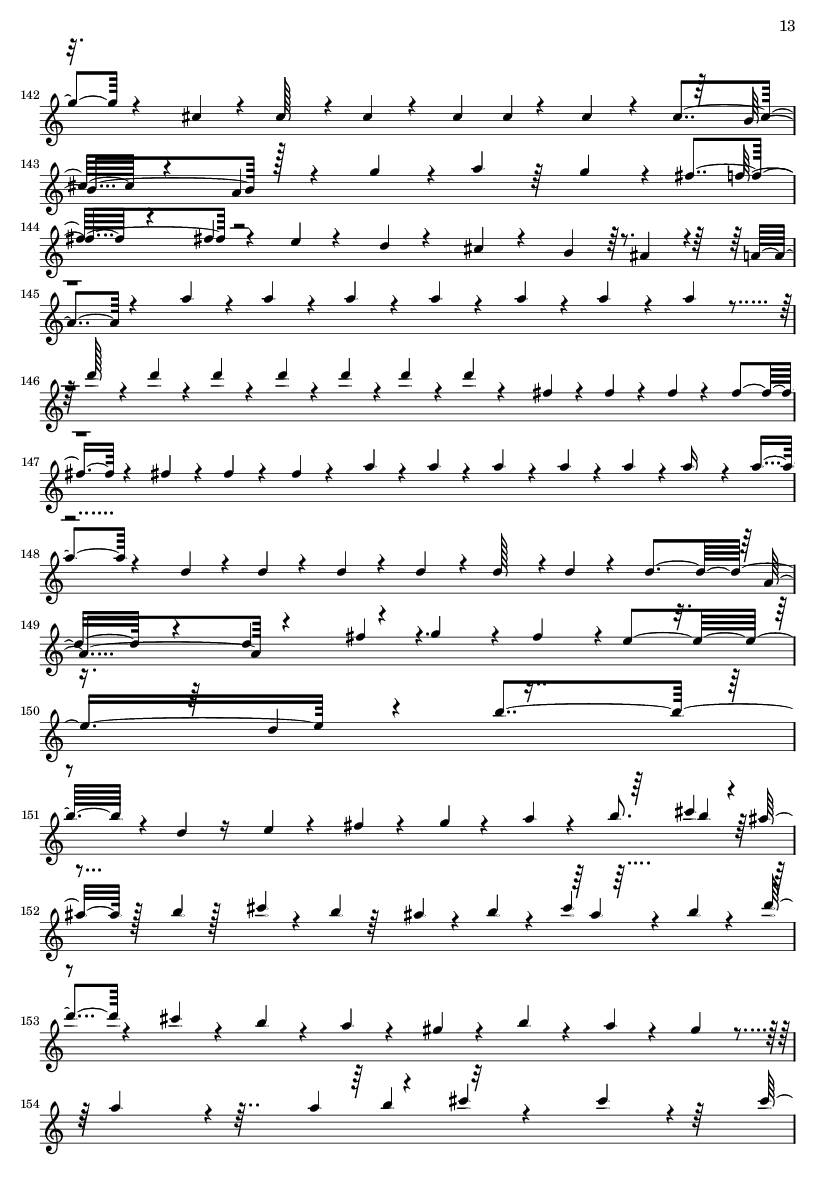 13

142

143

144

145

146

147

148

149

150

151

152

153

154